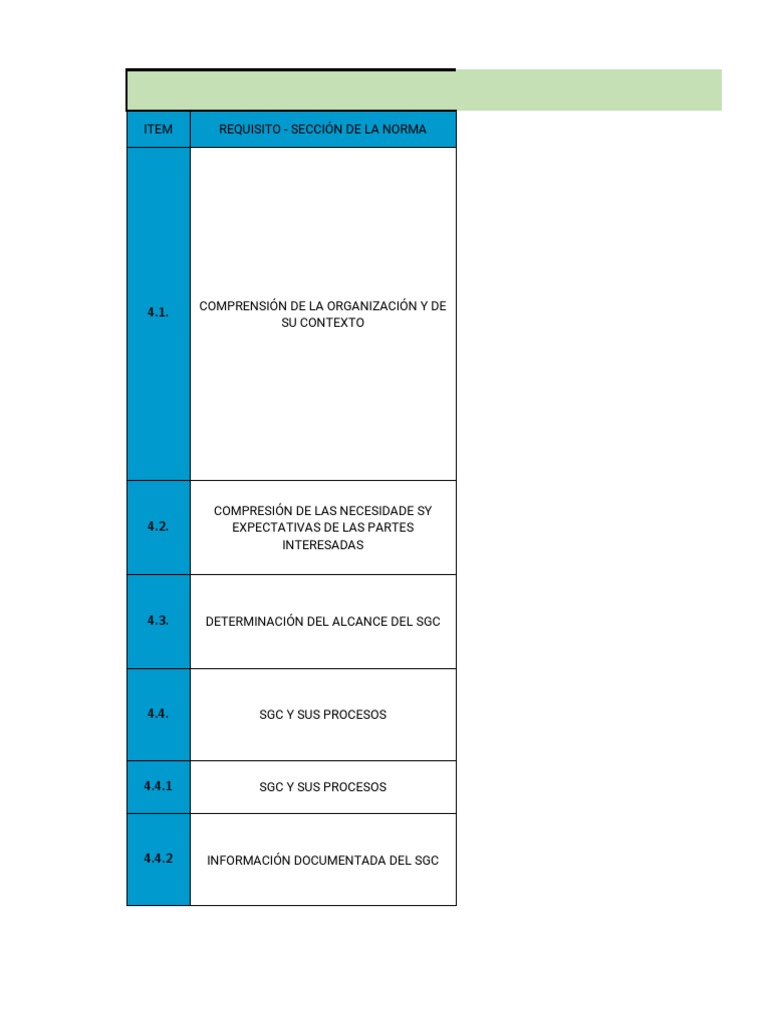 | ITEM | REQUISITO - SECCIÓN DE LA NORMA |
|---|---|
| 4.1. | COMPRENSIÓN DE LA ORGANIZACIÓN Y DE SU CONTEXTO |
| 4.2. | COMPRESIÓN DE LAS NECESIDADE SY EXPECTATIVAS DE LAS PARTES INTERESADAS |
| 4.3. | DETERMINACIÓN DEL ALCANCE DEL SGC |
| 4.4. | SGC Y SUS PROCESOS |
| 4.4.1 | SGC Y SUS PROCESOS |
| 4.4.2 | INFORMACIÓN DOCUMENTADA DEL SGC |